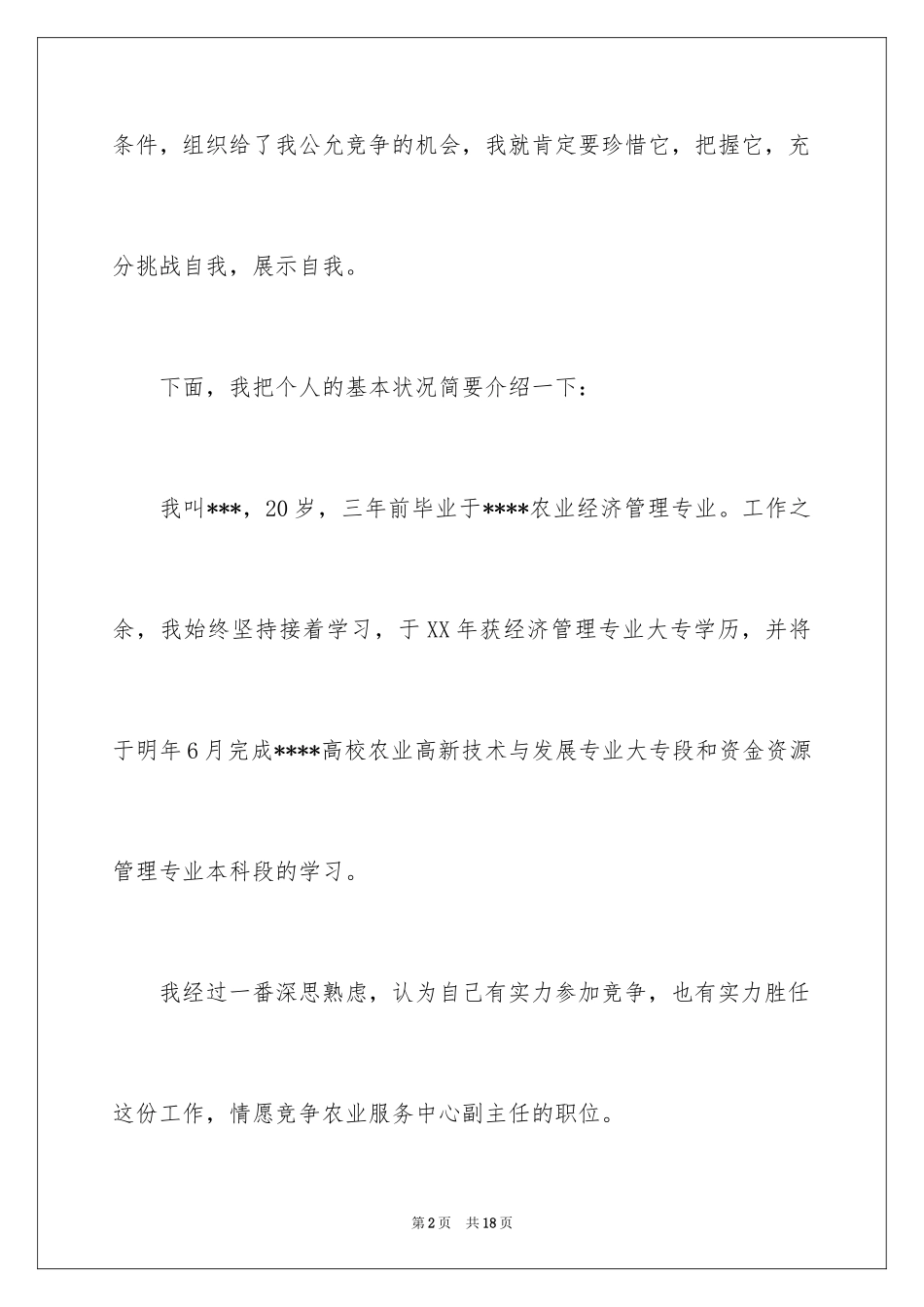 条件，组织给了我公允竞争的机会，我就肯定要珍惜它，把握它，充分挑战自我，展示自我。

下面，我把个人的基本状况简要介绍一下：

我叫***，20岁，三年前毕业于****农业经济管理专业。工作之余，我始终坚持接着学习，于XX年获经济管理专业大专学历，并将于明年6月完成****高校农业高新技术与发展专业大专段和资金资源管理专业本科段的学习。

我经过一番深思熟虑，认为自己有实力参加竞争，也有实力胜任这份工作，情愿竞争农业服务中心副主任的职位。

第2页　共18页